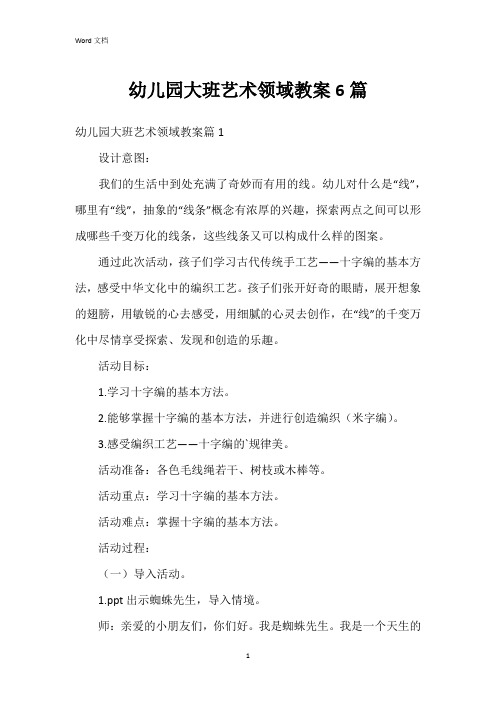 Word 文档

幼儿园大班艺术领域教案6篇

幼儿园大班艺术领域教案篇1

设计意图：

我们的生活中到处充满了奇妙而有用的线。幼儿对什么是“线”，哪里有“线”，抽象的“线条”概念有浓厚的兴趣，探索两点之间可以形成哪些千变万化的线条，这些线条又可以构成什么样的图案。

通过此次活动，孩子们学习古代传统手工艺——十字编的基本方法，感受中华文化中的编织工艺。孩子们张开好奇的眼睛，展开想象的翅膀，用敏锐的心去感受，用细腻的心灵去创作，在“线”的千变万化中尽情享受探索、发现和创造的乐趣。

活动目标：

1.学习十字编的基本方法。

2.能够掌握十字编的基本方法，并进行创造编织（米字编）。

3.感受编织工艺——十字编的`规律美。

活动准备：各色毛线绳若干、树枝或木棒等。

活动重点：学习十字编的基本方法。

活动难点：掌握十字编的基本方法。

活动过程：

（一）导入活动。

1.ppt 出示蜘蛛先生，导入情境。

师：亲爱的小朋友们，你们好。我是蜘蛛先生。我是一个天生的

1